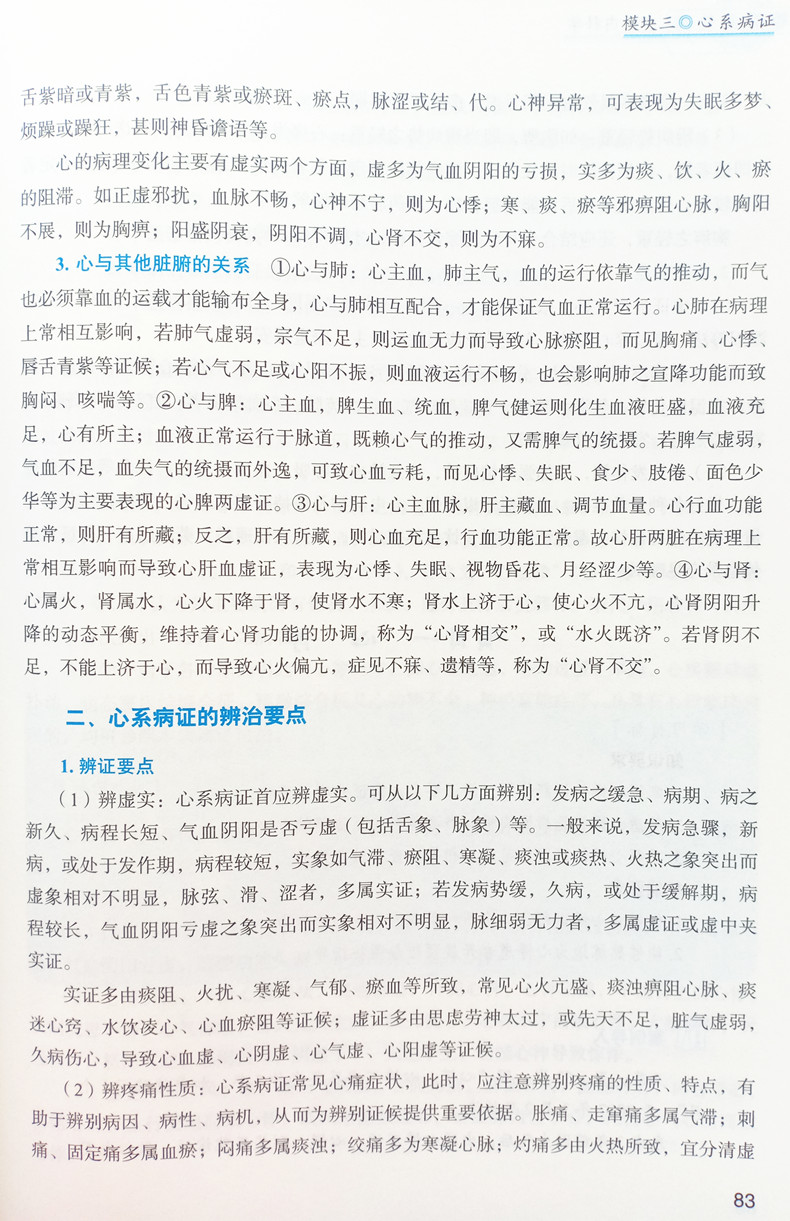 模块三◎心系病证

舌紫暗或青紫，舌色青紫或瘀斑、瘀点，脉涩或结、代。心神异常，可表现为失眠多梦、烦躁或躁狂，甚则神昏谵语等。

心的病理变化主要有虚实两个方面，虚多为气血阴阳的亏损，实多为痰、饮、火、瘀的阻滞。如正虚邪扰，血脉不畅，心神不宁，则为心悸；寒、痰、瘀等邪痹阻心脉，胸阳不展，则为胸痹；阳盛阴衰，阴阳不调，心肾不交，则为不寐。

3. 心与其他脏腑的关系　①心与肺：心主血，肺主气，血的运行依靠气的推动，而气也必须靠血的运载才能输布全身，心与肺相互配合，才能保证气血正常运行。心肺在病理上常相互影响，若肺气虚弱，宗气不足，则运血无力而导致心脉瘀阻，而见胸痛、心悸、唇舌青紫等证候；若心气不足或心阳不振，则血液运行不畅，也会影响肺之宣降功能而致胸闷、咳喘等。②心与脾：心主血，脾生血、统血，脾气健运则化生血液旺盛，血液充足，心有所主；血液正常运行于脉道，既赖心气的推动，又需脾气的统摄。若脾气虚弱，气血不足，血失气的统摄而外逸，可致心血亏耗，而见心悸、失眠、食少、肢倦、面色少华等为主要表现的心脾两虚证。③心与肝：心主血脉，肝主藏血、调节血量。心行血功能正常，则肝有所藏；反之，肝有所藏，则心血充足，行血功能正常。故心肝两脏在病理上常相互影响而导致心肝血虚证，表现为心悸、失眠、视物昏花、月经涩少等。④心与肾：心属火，肾属水，心火下降于肾，使肾水不寒；肾水上济于心，使心火不亢，心肾阴阳升降的动态平衡，维持着心肾功能的协调，称为“心肾相交”，或“水火既济”。若肾阴不足，不能上济于心，而导致心火偏亢，症见不寐、遗精等，称为“心肾不交”。

二、心系病证的辨治要点

1. 辨证要点

（1）辨虚实：心系病证首应辨虚实。可从以下几方面辨别：发病之缓急、病期、病之新久、病程长短、气血阴阳是否亏虚（包括舌象、脉象）等。一般来说，发病急骤，新病，或处于发作期，病程较短，实象如气滞、瘀阻、寒凝、痰浊或痰热、火热之象突出而虚象相对不明显，脉弦、滑、涩者，多属实证；若发病势缓，久病，或处于缓解期，病程较长，气血阴阳亏虚之象突出而实象相对不明显，脉细弱无力者，多属虚证或虚中夹实证。

实证多由痰阻、火扰、寒凝、气郁、瘀血等所致，常见心火亢盛、痰浊痹阻心脉、痰迷心窍、水饮凌心、心血瘀阻等证候；虚证多由思虑劳神太过，或先天不足，脏气虚弱，久病伤心，导致心血虚、心阴虚、心气虚、心阳虚等证候。

（2）辨疼痛性质：心系病证常见心痛症状，此时，应注意辨别疼痛的性质、特点，有助于辨别病因、病性、病机，从而为辨别证候提供重要依据。胀痛、走窜痛多属气滞；刺痛、固定痛多属血瘀；闷痛多属痰浊；绞痛多为寒凝心脉；灼痛多由火热所致，宜分清虚

83